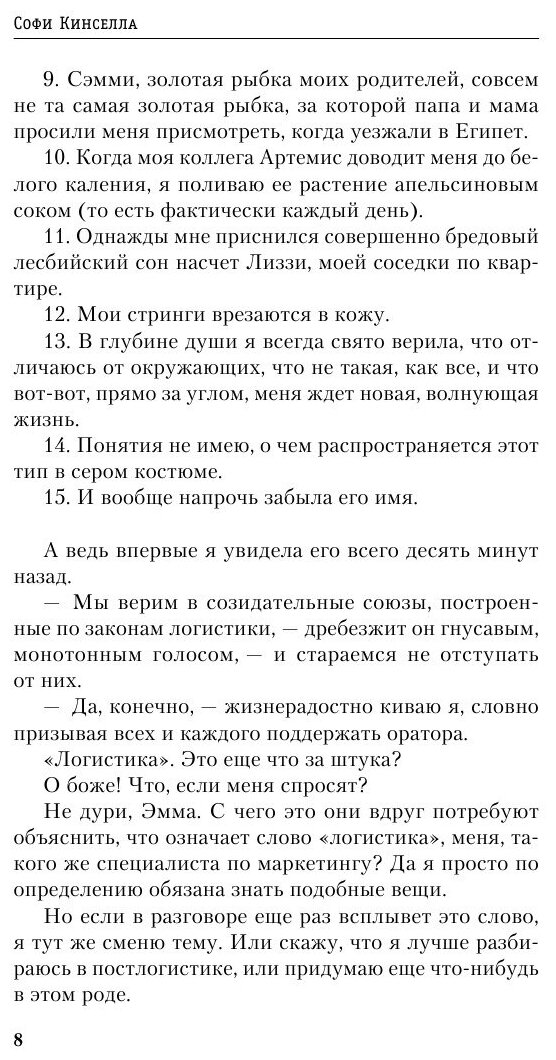 Софи Кинселла

9. Сэмми, золотая рыбка моих родителей, совсем не та самая золотая рыбка, за которой папа и мама просили меня присмотреть, когда уезжали в Египет.

10. Когда моя коллега Артемис доводит меня до белого каления, я поливаю ее растение апельсиновым соком (то есть фактически каждый день).

11. Однажды мне приснился совершенно бредовый лесбийский сон насчет Лиззи, моей соседки по квартире.

12. Мои стринги врезаются в кожу.

13. В глубине души я всегда свято верила, что отличаюсь от окружающих, что не такая, как все, и что вот-вот, прямо за углом, меня ждет новая, волнующая жизнь.

14. Понятия не имею, о чем распространяется этот тип в сером костюме.

15. И вообще напрочь забыла его имя.

А ведь впервые я увидела его всего десять минут назад.

— Мы верим в созидательные союзы, построенные по законам логистики, — дребезжит он гнусавым, монотонным голосом, — и стараемся не отступать от них.

— Да, конечно, — жизнерадостно киваю я, словно призывая всех и каждого поддержать оратора.

«Логистика». Это еще что за штука?

О боже! Что, если меня спросят?

Не дури, Эмма. С чего это они вдруг потребуют объяснить, что означает слово «логистика», меня, такого же специалиста по маркетингу? Да я просто по определению обязана знать подобные вещи.

Но если в разговоре еще раз всплывет это слово, я тут же сменю тему. Или скажу, что я лучше разбираюсь в постлогистике, или придумаю еще что-нибудь в этом роде.

8